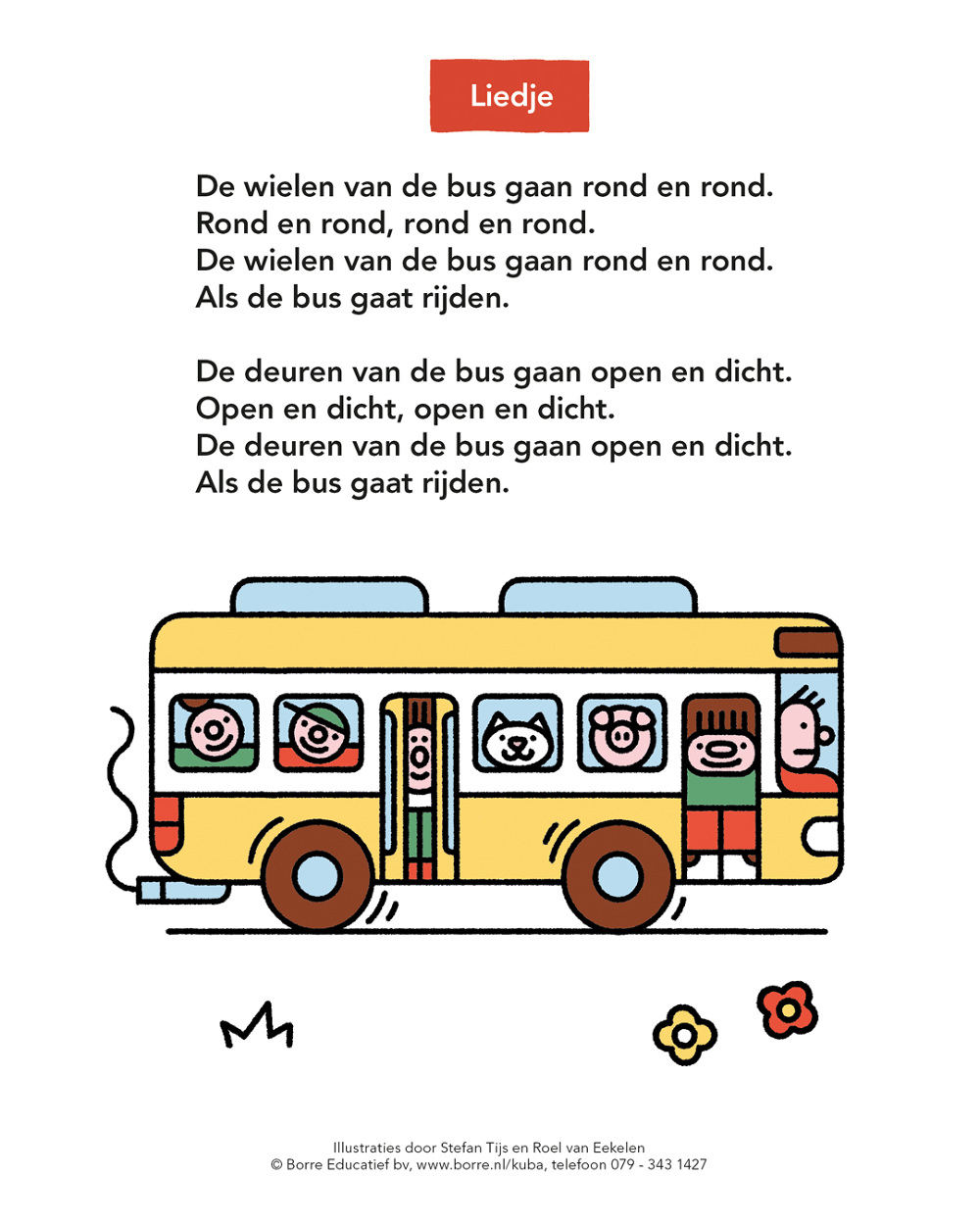 Liedje

De wielen van de bus gaan rond en rond.
Rond en rond, rond en rond.
De wielen van de bus gaan rond en rond.
Als de bus gaat rijden.

De deuren van de bus gaan open en dicht.
Open en dicht, open en dicht.
De deuren van de bus gaan open en dicht.
Als de bus gaat rijden.

Illustraties door Stefan Tijs en Roel van Eekelen
© Borre Educatief bv, www.borre.nl/kuba, telefoon 079 - 343 1427